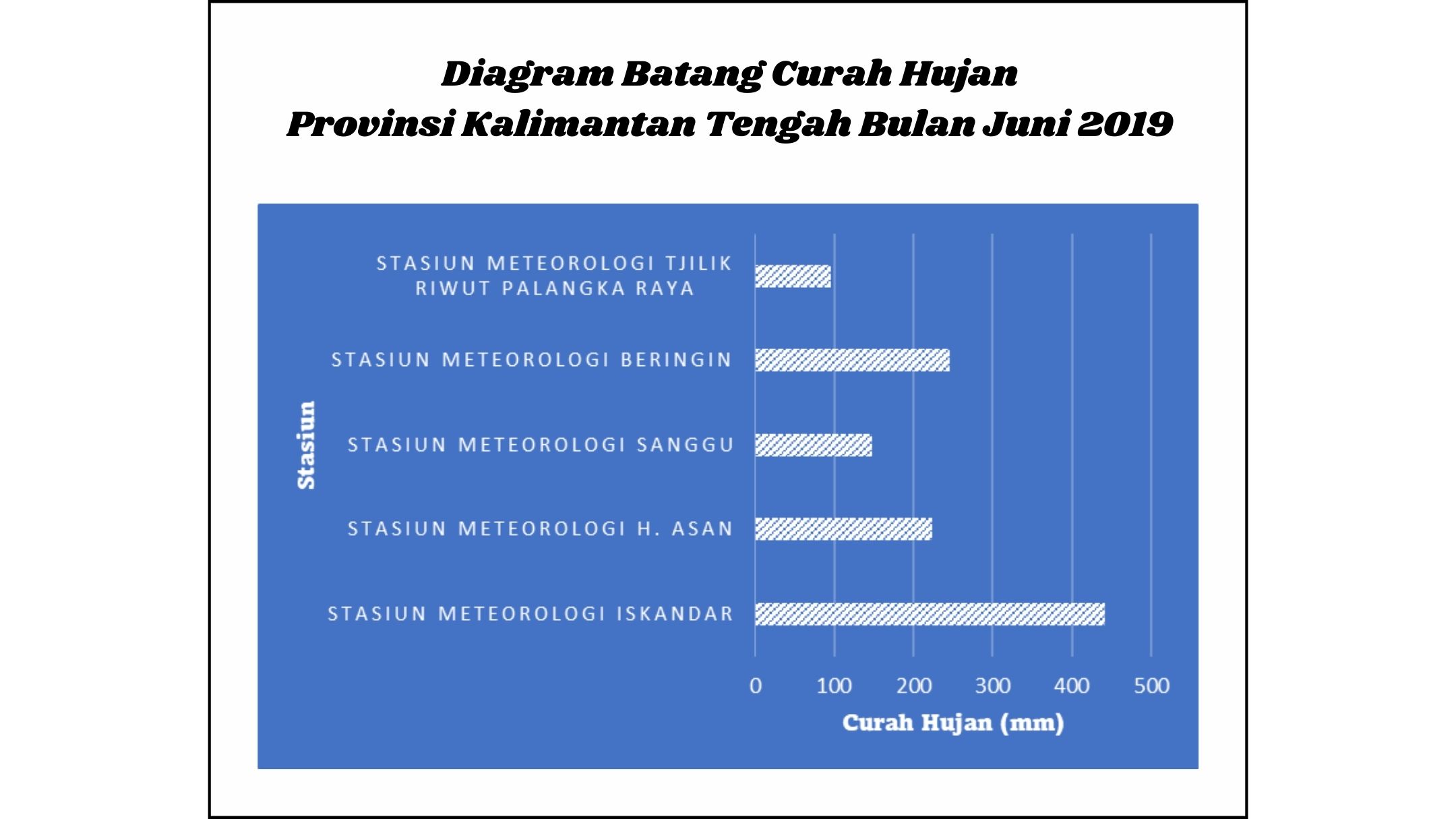 Diagram Batang Curah Hujan
Provinsi Kalimantan Tengah Bulan Juni 2019

Stasiun

STASIUN METEOROLOGI TJILIK RIWUT PALANGKA RAYA

STASIUN METEOROLOGI BERINGIN

STASIUN METEOROLOGI SANGGU

STASIUN METEOROLOGI H. ASAN

STASIUN METEOROLOGI ISKANDAR

0 100 200 300 400 500

Curah Hujan (mm)